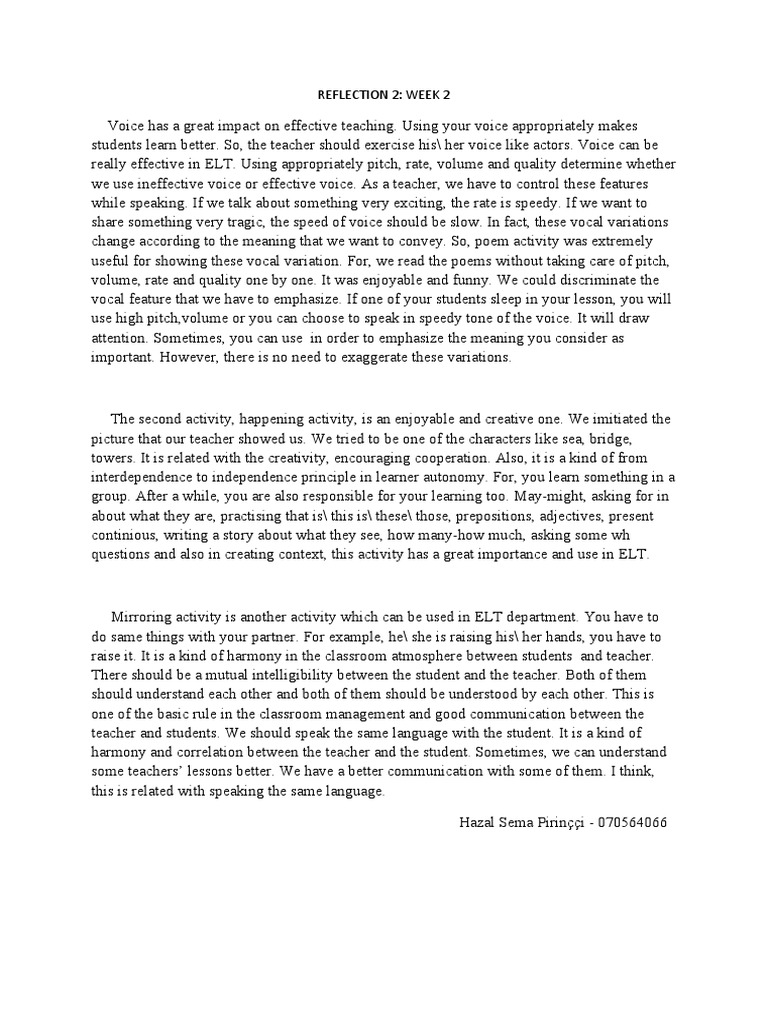 REFLECTION 2: WEEK 2

Voice has a great impact on effective teaching. Using your voice appropriately makes students learn better. So, the teacher should exercise his\ her voice like actors. Voice can be really effective in ELT. Using appropriately pitch, rate, volume and quality determine whether we use ineffective voice or effective voice. As a teacher, we have to control these features while speaking. If we talk about something very exciting, the rate is speedy. If we want to share something very tragic, the speed of voice should be slow. In fact, these vocal variations change according to the meaning that we want to convey. So, poem activity was extremely useful for showing these vocal variation. For, we read the poems without taking care of pitch, volume, rate and quality one by one. It was enjoyable and funny. We could discriminate the vocal feature that we have to emphasize. If one of your students sleep in your lesson, you will use high pitch,volume or you can choose to speak in speedy tone of the voice. It will draw attention. Sometimes, you can use in order to emphasize the meaning you consider as important. However, there is no need to exaggerate these variations.

The second activity, happening activity, is an enjoyable and creative one. We imitiated the picture that our teacher showed us. We tried to be one of the characters like sea, bridge, towers. It is related with the creativity, encouraging cooperation. Also, it is a kind of from interdependence to independence principle in learner autonomy. For, you learn something in a group. After a while, you are also responsible for your learning too. May-might, asking for in about what they are, practising that is\ this is\ these\ those, prepositions, adjectives, present continious, writing a story about what they see, how many-how much, asking some wh questions and also in creating context, this activity has a great importance and use in ELT.

Mirroring activity is another activity which can be used in ELT department. You have to do same things with your partner. For example, he\ she is raising his\ her hands, you have to raise it. It is a kind of harmony in the classroom atmosphere between students and teacher. There should be a mutual intelligibility between the student and the teacher. Both of them should understand each other and both of them should be understood by each other. This is one of the basic rule in the classroom management and good communication between the teacher and students. We should speak the same language with the student. It is a kind of harmony and correlation between the teacher and the student. Sometimes, we can understand some teachers' lessons better. We have a better communication with some of them. I think, this is related with speaking the same language.

Hazal Sema Pirinççi - 070564066